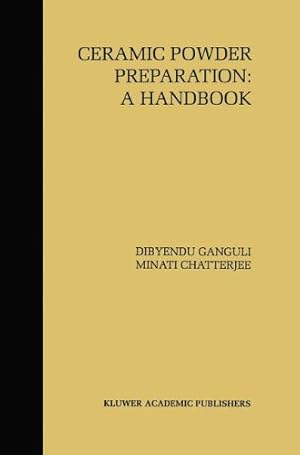 CERAMIC POWDER PREPARATION: A HANDBOOK

DIBYENDU GANGULI
MINATI CHATTERJEE

KLUWER ACADEMIC PUBLISHERS